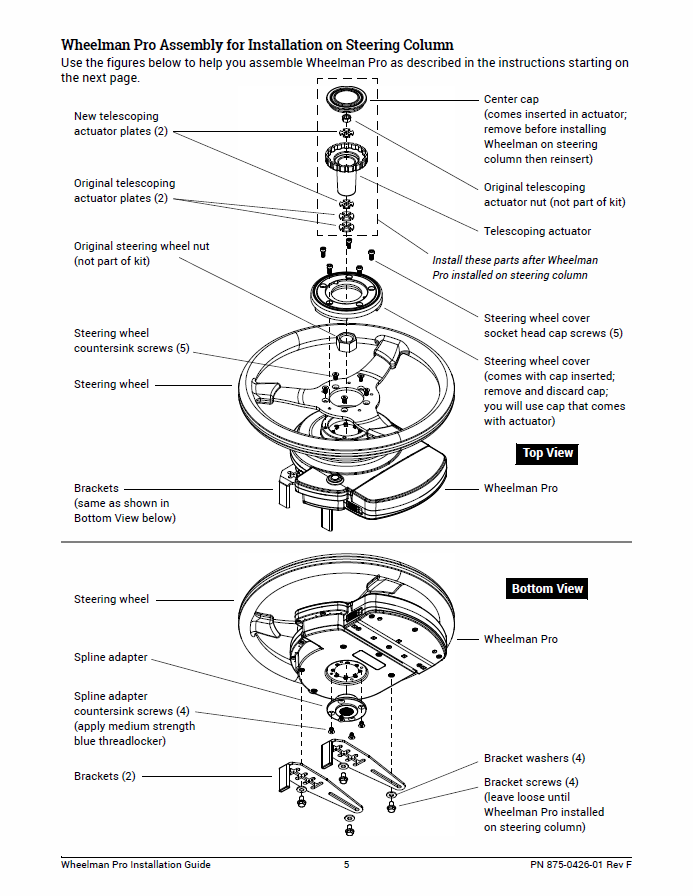 Wheelman Pro Assembly for Installation on Steering Column

Use the figures below to help you assemble Wheelman Pro as described in the instructions starting on the next page.

New telescoping actuator plates (2)

Original telescoping actuator plates (2)

Original steering wheel nut (not part of kit)

Steering wheel countersink screws (5)

Steering wheel

Brackets (same as shown in Bottom View below)

Center cap (comes inserted in actuator; remove before installing Wheelman on steering column then reinsert)

Original telescoping actuator nut (not part of kit)

Telescoping actuator

Install these parts after Wheelman Pro installed on steering column

Steering wheel cover socket head cap screws (5)

Steering wheel cover (comes with cap inserted; remove and discard cap; you will use cap that comes with actuator)

Top View

Wheelman Pro

Bottom View

Steering wheel

Spline adapter

Spline adapter countersink screws (4) (apply medium strength blue threadlocker)

Brackets (2)

Wheelman Pro

Bracket washers (4)

Bracket screws (4) (leave loose until Wheelman Pro installed on steering column)

Wheelman Pro Installation Guide 5 PN 875-0426-01 Rev F